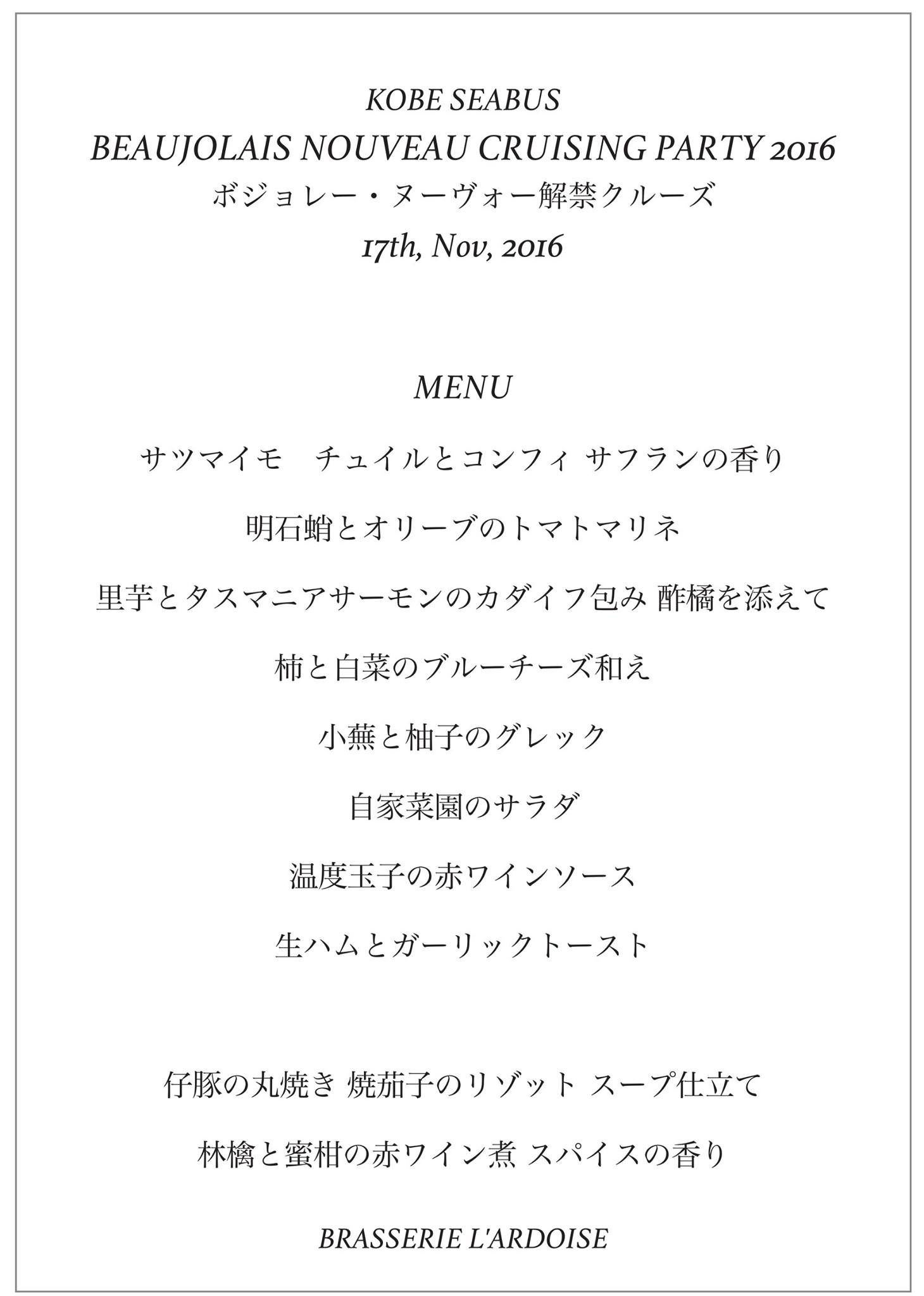 KOBE SEABUS
BEAUJOLAIS NOUVEAU CRUISING PARTY 2016
ボジョレー・ヌーヴォー解禁クルーズ
17th, Nov, 2016

MENU

サツマイモ　チュイルとコンフィ サフランの香り

明石蛸とオリーブのトマトマリネ

里芋とタスマニアサーモンのカダイフ包み 酢橘を添えて

柿と白菜のブルーチーズ和え

小蕪と柚子のグレック

自家菜園のサラダ

温度玉子の赤ワインソース

生ハムとガーリックトースト

仔豚の丸焼き 焼茄子のリゾット スープ仕立て

林檎と蜜柑の赤ワイン煮 スパイスの香り

BRASSERIE L'ARDOISE